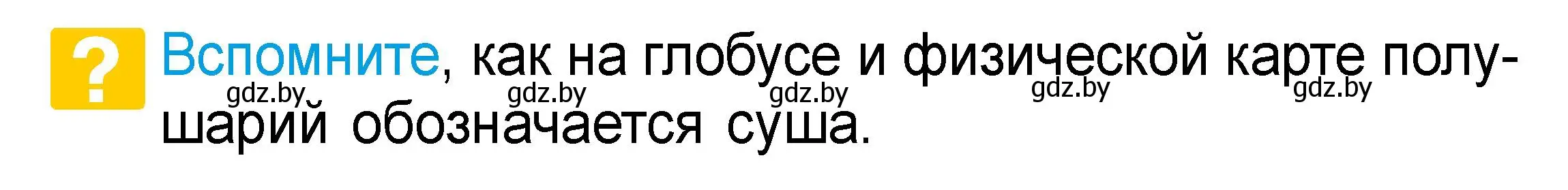 ?

Вспомните, как на глобусе и физической карте полушарий обозначается суша.

gdz.by gdz.by gdz.by gdz.by gdz.by